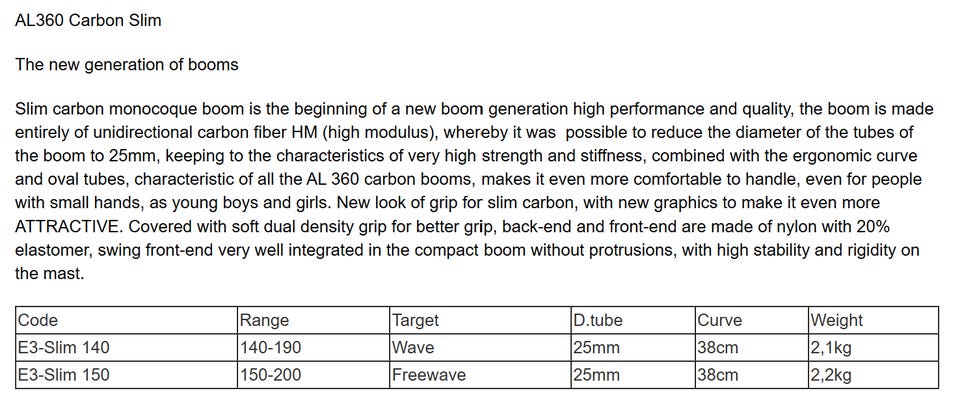 AL360 Carbon Slim

The new generation of booms

Slim carbon monocoque boom is the beginning of a new boom generation high performance and quality, the boom is made entirely of unidirectional carbon fiber HM (high modulus), whereby it was possible to reduce the diameter of the tubes of the boom to 25mm, keeping to the characteristics of very high strength and stiffness, combined with the ergonomic curve and oval tubes, characteristic of all the AL 360 carbon booms, makes it even more comfortable to handle, even for people with small hands, as young boys and girls. New look of grip for slim carbon, with new graphics to make it even more ATTRACTIVE. Covered with soft dual density grip for better grip, back-end and front-end are made of nylon with 20% elastomer, swing front-end very well integrated in the compact boom without protrusions, with high stability and rigidity on the mast.

| Code | Range | Target | D.tube | Curve | Weight |
|---|---|---|---|---|---|
| E3-Slim 140 | 140-190 | Wave | 25mm | 38cm | 2,1kg |
| E3-Slim 150 | 150-200 | Freewave | 25mm | 38cm | 2,2kg |